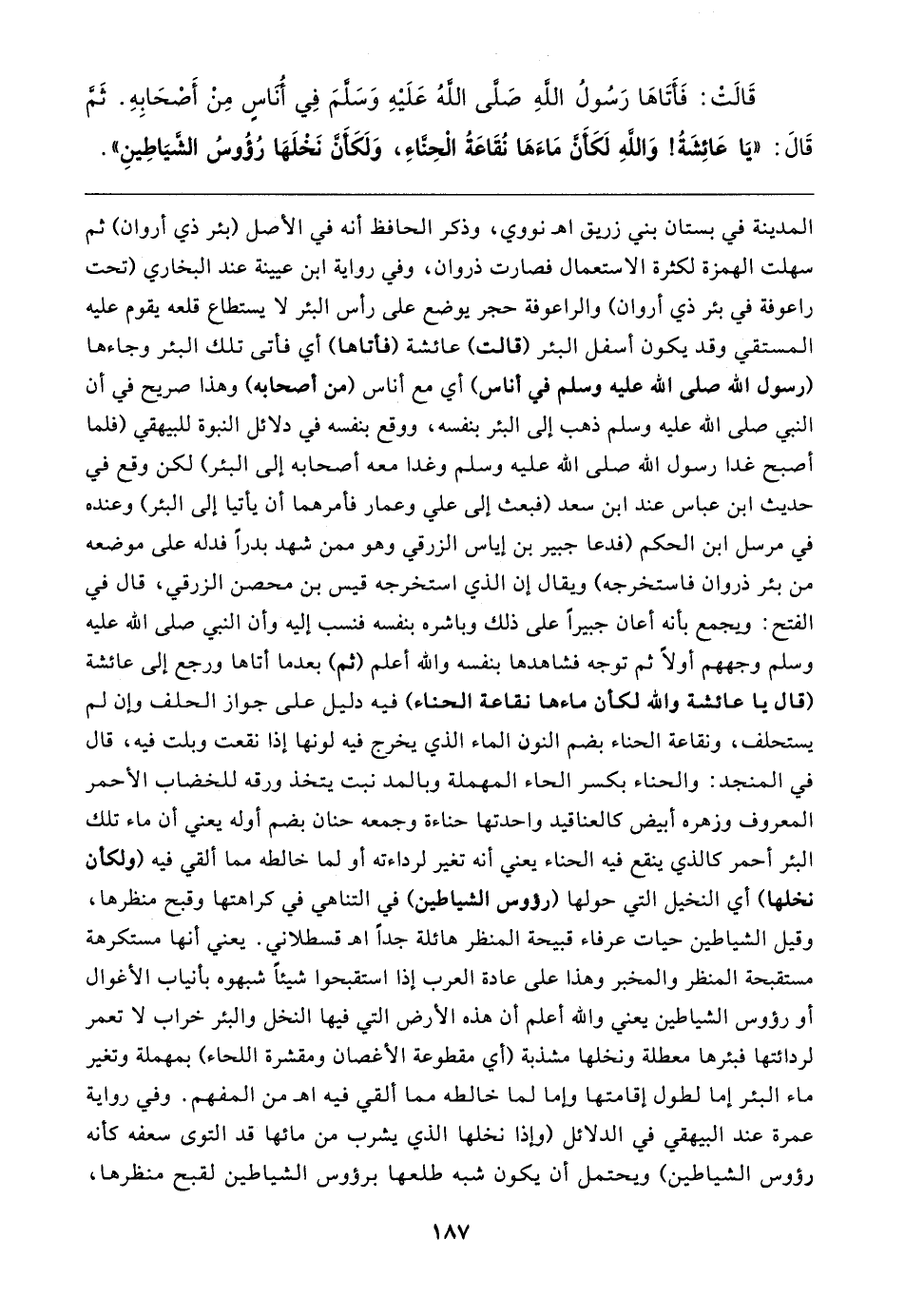 قَالَتْ: فَأَتَاهَا رَسُولُ اللَّهِ صَلَّى اللَّهُ عَلَيْهِ وَسَلَّمَ فِي أُنَاسٍ مِنْ أَصْحَابِهِ. ثُمَّ قَالَ: «يَا عَائِشَةُ! وَاللَّهِ لَكَأَنَّ مَاءَهَا نُقَاعَةُ الْحِنَّاءِ، وَلَكَأَنَّ نَخْلَهَا رُؤُوسُ الشَّيَاطِينِ».

المدينة في بستان بني زريق اهـ نووي، وذكر الحافظ أنه في الأصل (بئر ذي أروان) ثم سهلت الهمزة لكثرة الاستعمال فصارت ذروان، وفي رواية ابن عيينة عند البخاري (تحت راعوفة في بئر ذي أروان) والراعوفة حجر يوضع على رأس البئر لا يستطاع قلعه يقوم عليه المستقي وقد يكون أسفل البئر (قالت) عائشة (فأتاها) أي فأتى تلك البئر وجاءها (رسول الله صلى الله عليه وسلم في أناس) أي مع أناس (من أصحابه) وهذا صريح في أن النبي صلى الله عليه وسلم ذهب إلى البئر بنفسه، ووقع بنفسه في دلائل النبوة للبيهقي (فلما أصبح غدا رسول الله صلى الله عليه وسلم وغدا معه أصحابه إلى البئر) لكن وقع في حديث ابن عباس عند ابن سعد (فبعث إلى علي وعمار فأمرهما أن يأتيا إلى البئر) وعنده في مرسل ابن الحكم (فدعا جبير بن إياس الزرقي وهو ممن شهد بدراً فدله على موضعه من بئر ذروان فاستخرجه) ويقال إن الذي استخرجه قيس بن محصن الزرقي، قال في الفتح: ويجمع بأنه أعان جبيراً على ذلك وباشره بنفسه فنسب إليه وأن النبي صلى الله عليه وسلم وجههم أولاً ثم توجه فشاهدها بنفسه والله أعلم (ثم) بعدما أتاها ورجع إلى عائشة (قال يا عائشة والله لكأن ماءها نقاعة الحناء) فيه دليل على جواز الحلف وإن لم يستحلف، ونقاعة الحناء بضم النون الماء الذي يخرج فيه لونها إذا نقعت وبلت فيه، قال في المنجد: والحناء بكسر الحاء المهملة وبالمد نبت يتخذ ورقه للخضاب الأحمر المعروف وزهره أبيض كالعناقيد واحدتها حناءة وجمعه حنان بضم أوله يعني أن ماء تلك البئر أحمر كالذي ينقع فيه الحناء يعني أنه تغير لرداءته أو لما خالطه مما ألقي فيه (ولكأن نخلها) أي النخيل التي حولها (رؤوس الشياطين) في التناهي في كراهتها وقبح منظرها، وقيل الشياطين حيات عرفاء قبيحة المنظر هائلة جداً اهـ قسطلاني. يعني أنها مستكرهة مستقبحة المنظر والمخبر وهذا على عادة العرب إذا استقبحوا شيئاً شبهوه بأنياب الأغوال أو رؤوس الشياطين يعني والله أعلم أن هذه الأرض التي فيها النخل والبئر خراب لا تعمر لردائتها فبئرها معطلة ونخلها مشذبة (أي مقطوعة الأغصان ومقشرة اللحاء) بمهملة وتغير ماء البئر إما لطول إقامتها وإما لما خالطه مما ألقي فيه اهـ من المفهم. وفي رواية عمرة عند البيهقي في الدلائل (وإذا نخلها الذي يشرب من مائها قد التوى سعفه كأنه رؤوس الشياطين) ويحتمل أن يكون شبه طلعها برؤوس الشياطين لقبح منظرها،

١٨٧